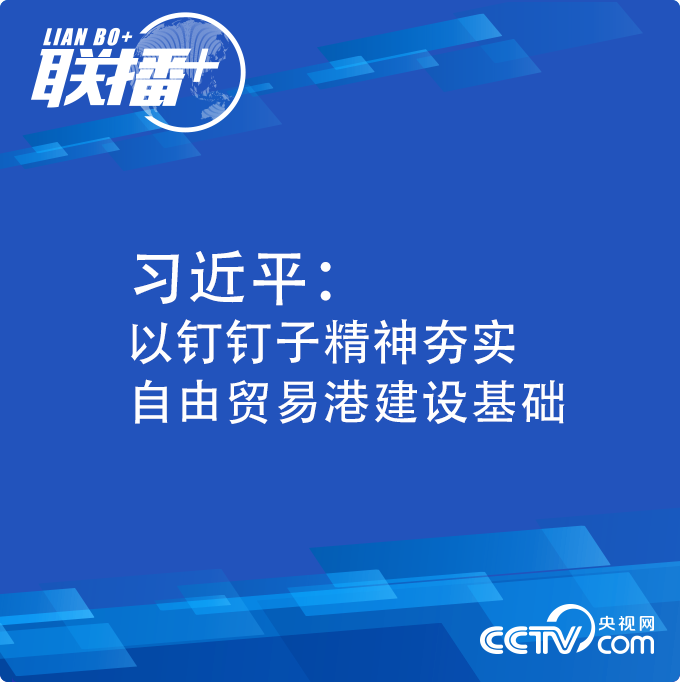 LIAN BO+
联播+

习近平：
以钉钉子精神夯实
自由贸易港建设基础

CCTV 央视网 com